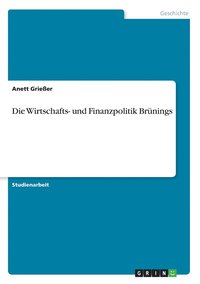 Geschichte

Anett Grießer

Die Wirtschafts- und Finanzpolitik Brünings

Studienarbeit

GRIN